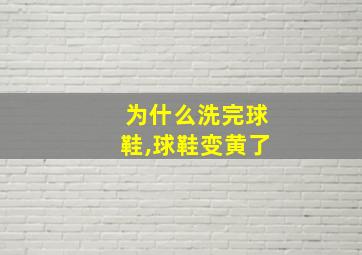 为什么洗完球鞋,球鞋变黄了